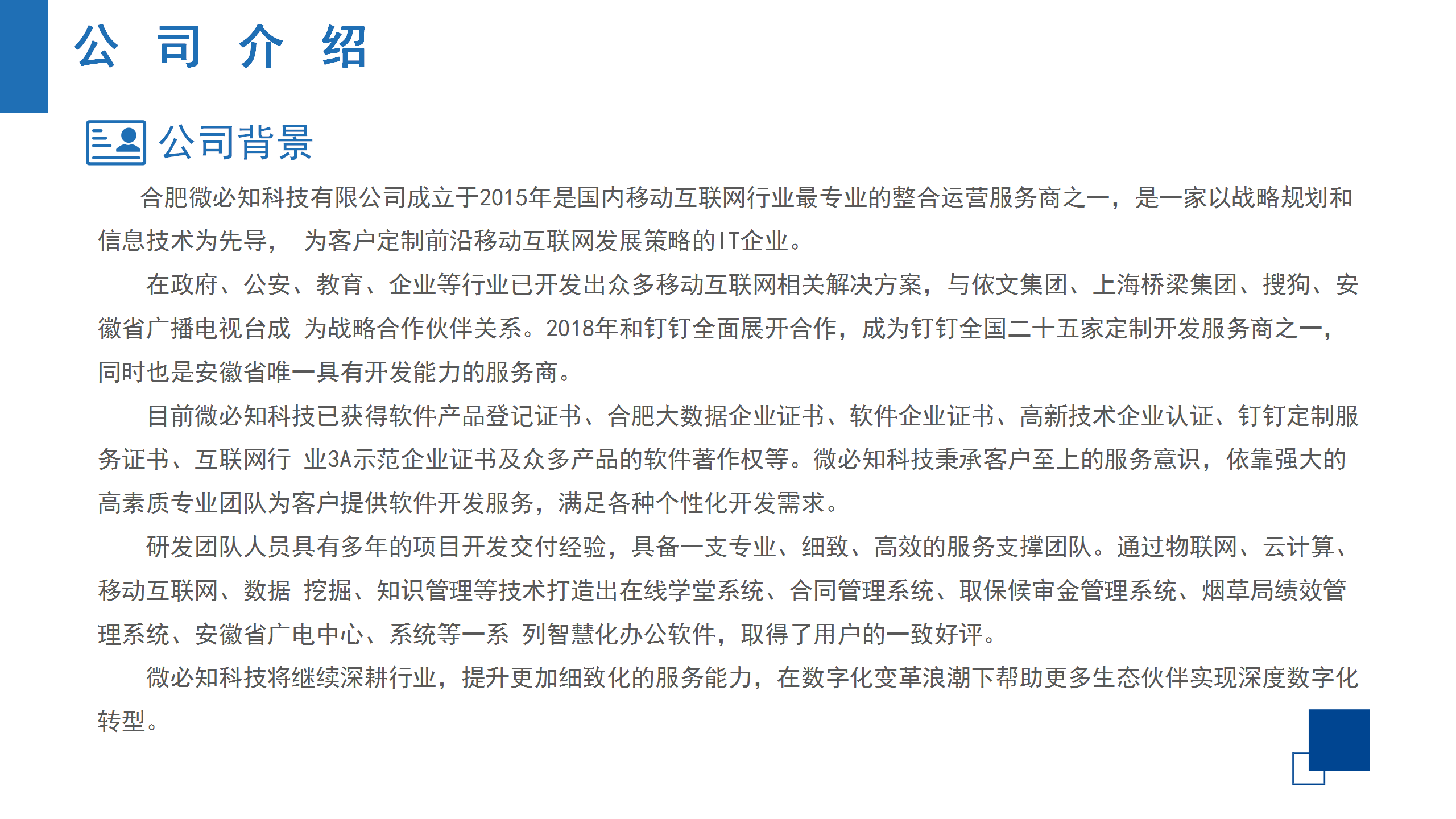 公 司 介 绍

公司背景

合肥微必知科技有限公司成立于2015年是国内移动互联网行业最专业的整合运营服务商之一，是一家以战略规划和信息技术为先导， 为客户定制前沿移动互联网发展策略的IT企业。

在政府、公安、教育、企业等行业已开发出众多移动互联网相关解决方案，与依文集团、上海桥梁集团、搜狗、安徽省广播电视台成 为战略合作伙伴关系。2018年和钉钉全面展开合作，成为钉钉全国二十五家定制开发服务商之一，同时也是安徽省唯一具有开发能力的服务商。

目前微必知科技已获得软件产品登记证书、合肥大数据企业证书、软件企业证书、高新技术企业认证、钉钉定制服务证书、互联网行 业3A示范企业证书及众多产品的软件著作权等。微必知科技秉承客户至上的服务意识，依靠强大的高素质专业团队为客户提供软件开发服务，满足各种个性化开发需求。

研发团队人员具有多年的项目开发交付经验，具备一支专业、细致、高效的服务支撑团队。通过物联网、云计算、移动互联网、数据 挖掘、知识管理等技术打造出在线学堂系统、合同管理系统、取保候审金管理系统、烟草局绩效管理系统、安徽省广电中心、系统等一系 列智慧化办公软件，取得了用户的一致好评。

微必知科技将继续深耕行业，提升更加细致化的服务能力，在数字化变革浪潮下帮助更多生态伙伴实现深度数字化转型。